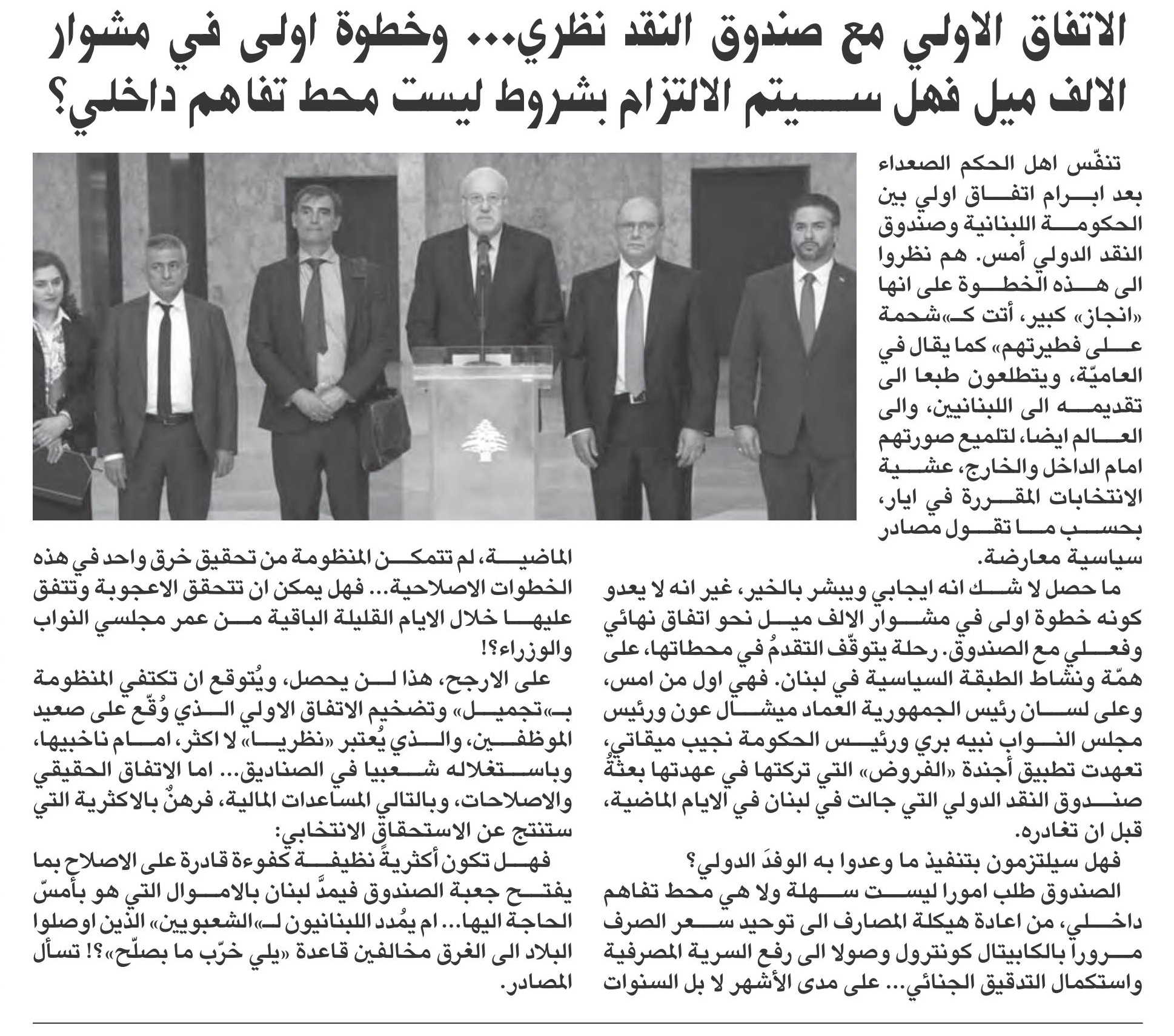 الاتفاق الاولي مع صندوق النقد نظري... وخطوة اولى في مشوار الالف ميل فهل سيتم الالتزام بشروط ليست محط تفاهم داخلي؟

تنفّس اهل الحكم الصعداء بعد ابرام اتفاق اولي بين الحكومة اللبنانية وصندوق النقد الدولي أمس. هم نظروا الى هذه الخطوة على انها «انجاز» كبير، أتت كـ«شحمة على فطيرتهم» كما يقال في العاميّة، ويتطلعون طبعا الى تقديمه الى اللبنانيين، والى العالم ايضا، لتلميع صورتهم امام الداخل والخارج، عشية الانتخابات المقررة في ايار، بحسب ما تقول مصادر سياسية معارضة.

ما حصل لا شك انه ايجابي ويبشر بالخير، غير انه لا يعدو كونه خطوة اولى في مشوار الالف ميل نحو اتفاق نهائي وفعلي مع الصندوق. رحلة يتوقّف التقدمُ في محطاتها، على همّة ونشاط الطبقة السياسية في لبنان. فهي اول من امس، وعلى لسان رئيس الجمهورية العماد ميشال عون ورئيس مجلس النواب نبيه بري ورئيس الحكومة نجيب ميقاتي، تعهدت تطبيق أجندة «الفروض» التي تركتها في عهدتها بعثةُ صندوق النقد الدولي التي جالت في لبنان في الايام الماضية، قبل ان تغادره.

فهل سيلتزمون بتنفيذ ما وعدوا به الوفدَ الدولي؟

الصندوق طلب امورا ليست سهلة ولا هي محط تفاهم داخلي، من اعادة هيكلة المصارف الى توحيد سعر الصرف مروراً بالكابيتال كونترول وصولا الى رفع السرية المصرفية واستكمال التدقيق الجنائي... على مدى الأشهر لا بل السنوات الماضية، لم تتمكن المنظومة من تحقيق خرق واحد في هذه الخطوات الاصلاحية... فهل يمكن ان تتحقق الاعجوبة وتتفق عليها خلال الايام القليلة الباقية من عمر مجلسي النواب والوزراء؟!

على الارجح، هذا لن يحصل، ويُتوقع ان تكتفي المنظومة بـ«تجميل» وتضخيم الاتفاق الاولي الذي وُقّع على صعيد الموظفين، والذي يُعتبر «نظريا» لا اكثر، امام ناخبيها، وباستغلاله شعبيا في الصناديق... اما الاتفاق الحقيقي والاصلاحات، وبالتالي المساعدات المالية، فرهنٌ بالاكثرية التي ستنتج عن الاستحقاق الانتخابي:

فهل تكون أكثريةً نظيفة كفوءة قادرة على الاصلاح بما يفتح جعبة الصندوق فيمدَّ لبنان بالاموال التي هو بأمسّ الحاجة اليها... ام يمُدد اللبنانيون لـ«الشعبويين» الذين اوصلوا البلاد الى الغرق مخالفين قاعدة «يلي خرّب ما بصلّح»؟! تسأل المصادر.